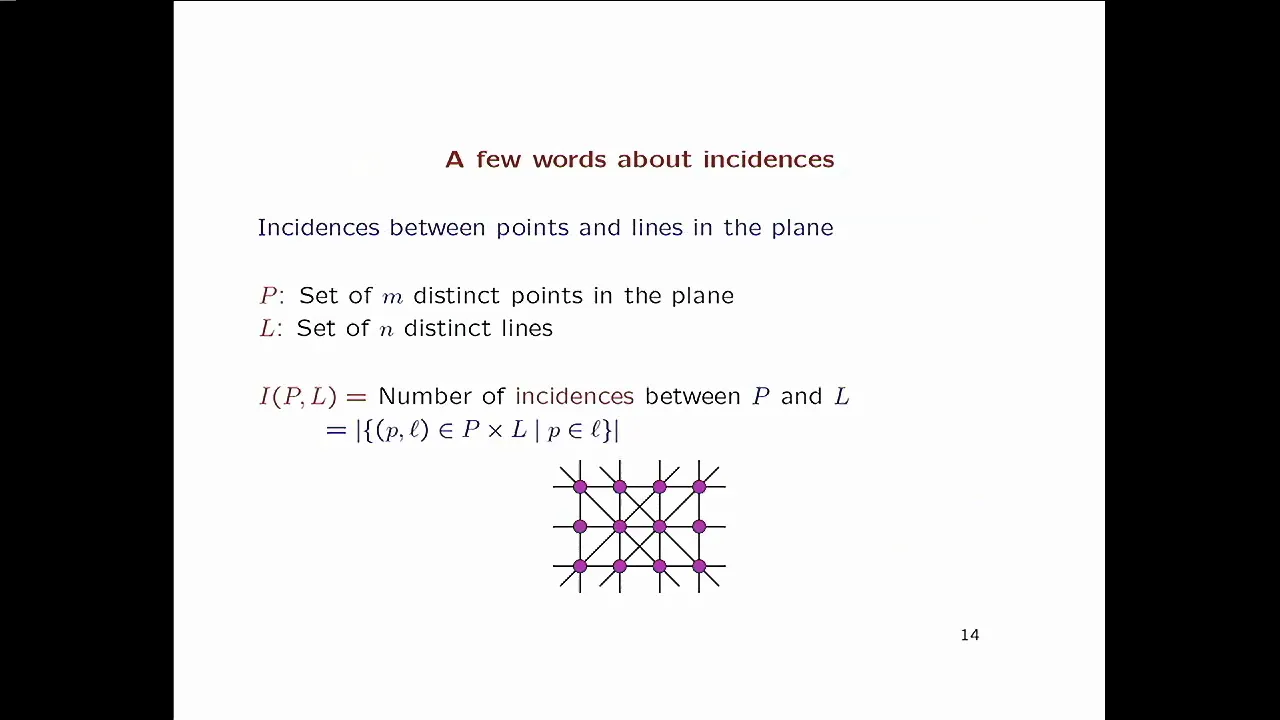 A few words about incidences

Incidences between points and lines in the plane

$P$: Set of $m$ distinct points in the plane
$L$: Set of $n$ distinct lines

$I(P, L) =$ Number of incidences between $P$ and $L$
$= |\{(p, \ell) \in P \times L \mid p \in \ell\}|$

14